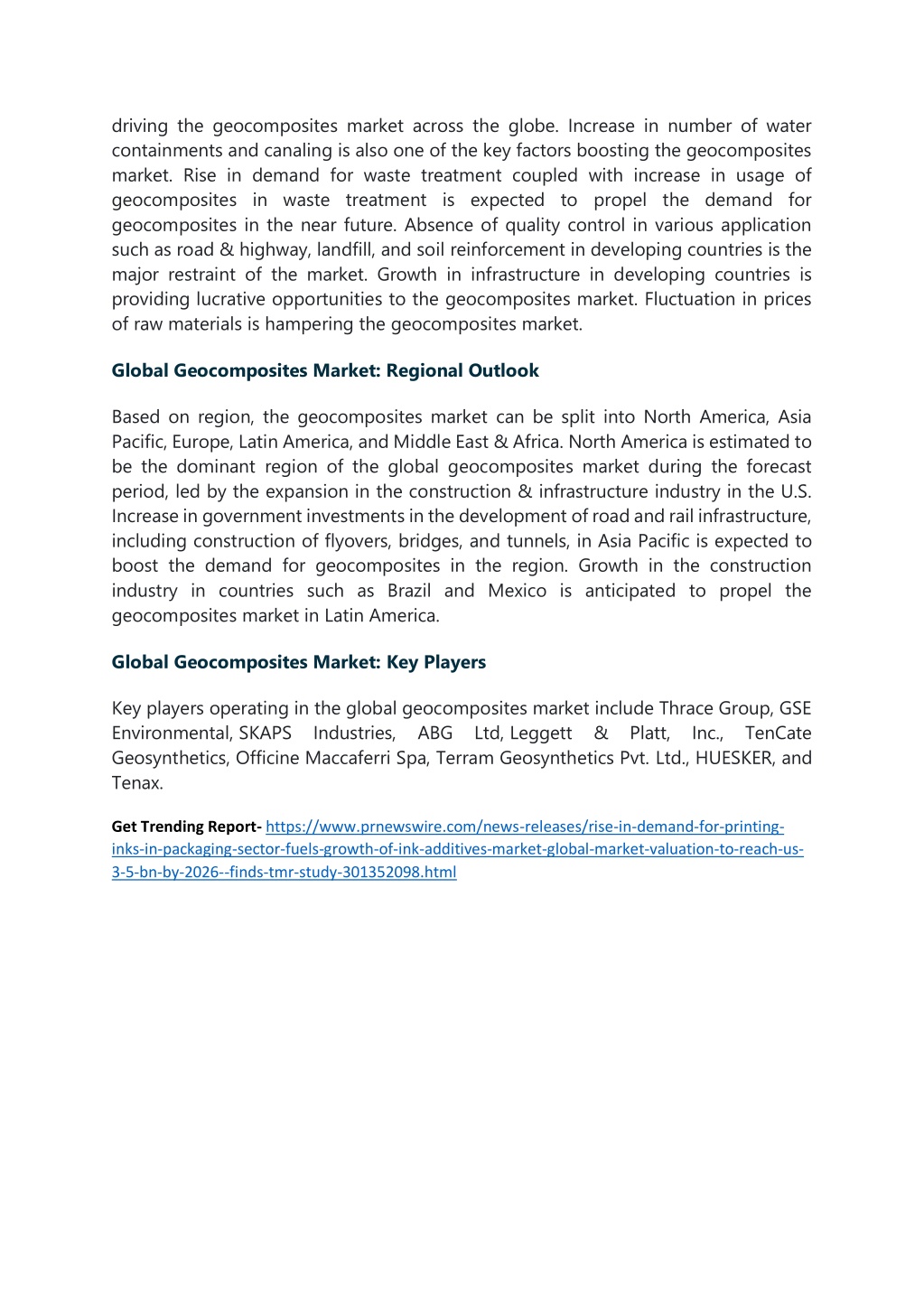 driving the geocomposites market across the globe. Increase in number of water containments and canaling is also one of the key factors boosting the geocomposites market. Rise in demand for waste treatment coupled with increase in usage of geocomposites in waste treatment is expected to propel the demand for geocomposites in the near future. Absence of quality control in various application such as road & highway, landfill, and soil reinforcement in developing countries is the major restraint of the market. Growth in infrastructure in developing countries is providing lucrative opportunities to the geocomposites market. Fluctuation in prices of raw materials is hampering the geocomposites market.

Global Geocomposites Market: Regional Outlook

Based on region, the geocomposites market can be split into North America, Asia Pacific, Europe, Latin America, and Middle East & Africa. North America is estimated to be the dominant region of the global geocomposites market during the forecast period, led by the expansion in the construction & infrastructure industry in the U.S. Increase in government investments in the development of road and rail infrastructure, including construction of flyovers, bridges, and tunnels, in Asia Pacific is expected to boost the demand for geocomposites in the region. Growth in the construction industry in countries such as Brazil and Mexico is anticipated to propel the geocomposites market in Latin America.

Global Geocomposites Market: Key Players

Key players operating in the global geocomposites market include Thrace Group, GSE Environmental, SKAPS Industries, ABG Ltd, Leggett & Platt, Inc., TenCate Geosynthetics, Officine Maccaferri Spa, Terram Geosynthetics Pvt. Ltd., HUESKER, and Tenax.

Get Trending Report- https://www.prnewswire.com/news-releases/rise-in-demand-for-printing-inks-in-packaging-sector-fuels-growth-of-ink-additives-market-global-market-valuation-to-reach-us-3-5-bn-by-2026--finds-tmr-study-301352098.html